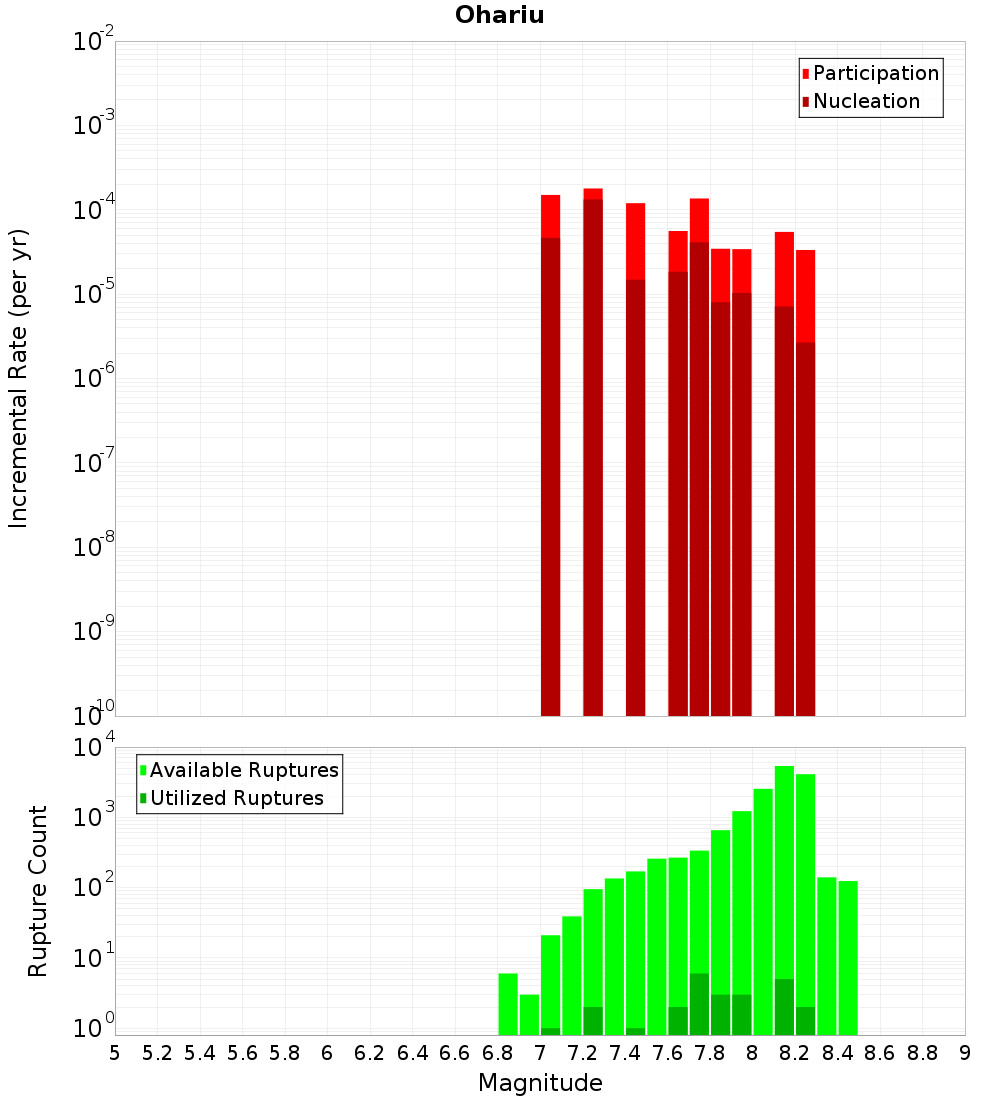 Ohariu

Participation
Nucleation

Incremental Rate (per yr)

$10^{-2}$
$10^{-3}$
$10^{-4}$
$10^{-5}$
$10^{-6}$
$10^{-7}$
$10^{-8}$
$10^{-9}$
$10^{-10}$

Available Ruptures
Utilized Ruptures

Rupture Count

$10^{4}$
$10^{3}$
$10^{2}$
$10^{1}$
$10^{0}$

5 5.2 5.4 5.6 5.8 6 6.2 6.4 6.6 6.8 7 7.2 7.4 7.6 7.8 8 8.2 8.4 8.6 8.8 9

Magnitude